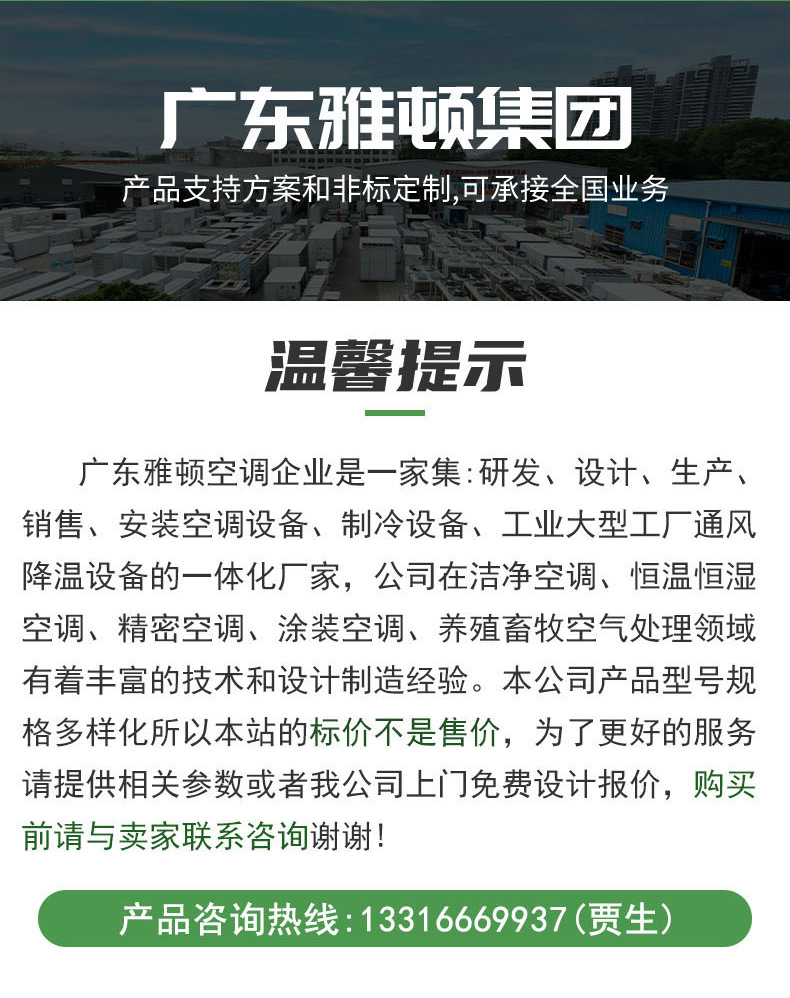 广东雅顿集团

产品支持方案和非标定制,可承接全国业务

温馨提示

广东雅顿空调企业是一家集:研发、设计、生产、销售、安装空调设备、制冷设备、工业大型工厂通风降温设备的一体化厂家，公司在洁净空调、恒温恒湿空调、精密空调、涂装空调、养殖畜牧空气处理领域有着丰富的技术和设计制造经验。本公司产品型号规格多样化所以本站的标价不是售价，为了更好的服务请提供相关参数或者我公司上门免费设计报价，购买前请与卖家联系咨询谢谢!

产品咨询热线:13316669937(贾生)